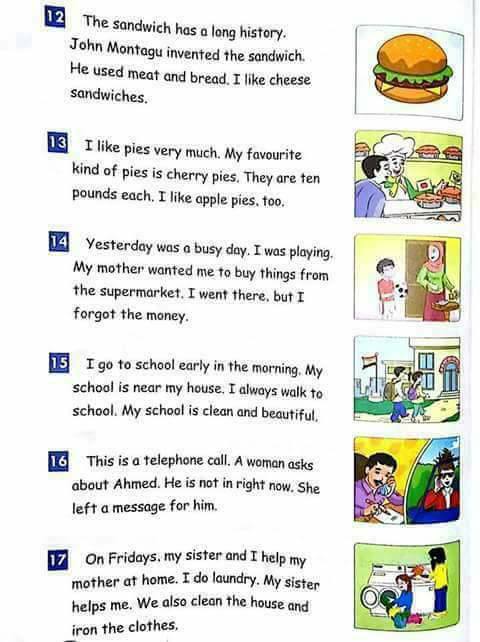 12 The sandwich has a long history. John Montagu invented the sandwich. He used meat and bread. I like cheese sandwiches.

13 I like pies very much. My favourite kind of pies is cherry pies. They are ten pounds each. I like apple pies, too.

14 Yesterday was a busy day. I was playing. My mother wanted me to buy things from the supermarket. I went there, but I forgot the money.

15 I go to school early in the morning. My school is near my house. I always walk to school. My school is clean and beautiful.

16 This is a telephone call. A woman asks about Ahmed. He is not in right now. She left a message for him.

17 On Fridays, my sister and I help my mother at home. I do laundry. My sister helps me. We also clean the house and iron the clothes.